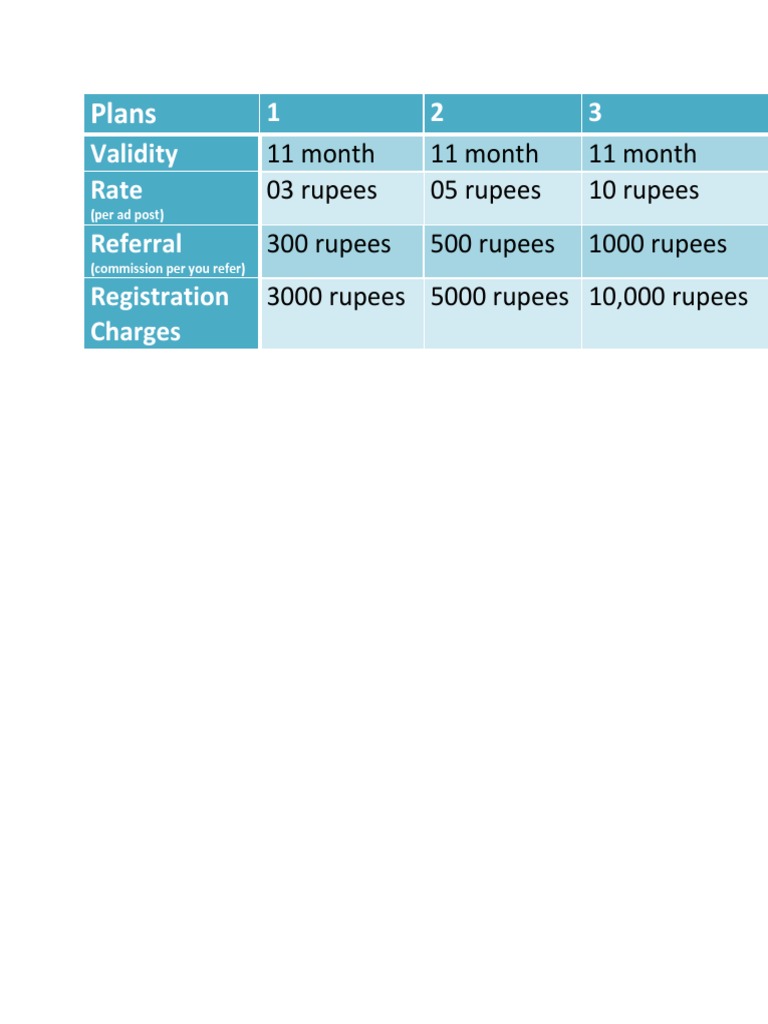 | Plans | 1 | 2 | 3 |
|---|---|---|---|
| Validity | 11 month | 11 month | 11 month |
| Rate (per ad post) | 03 rupees | 05 rupees | 10 rupees |
| Referral (commission per you refer) | 300 rupees | 500 rupees | 1000 rupees |
| Registration Charges | 3000 rupees | 5000 rupees | 10,000 rupees |